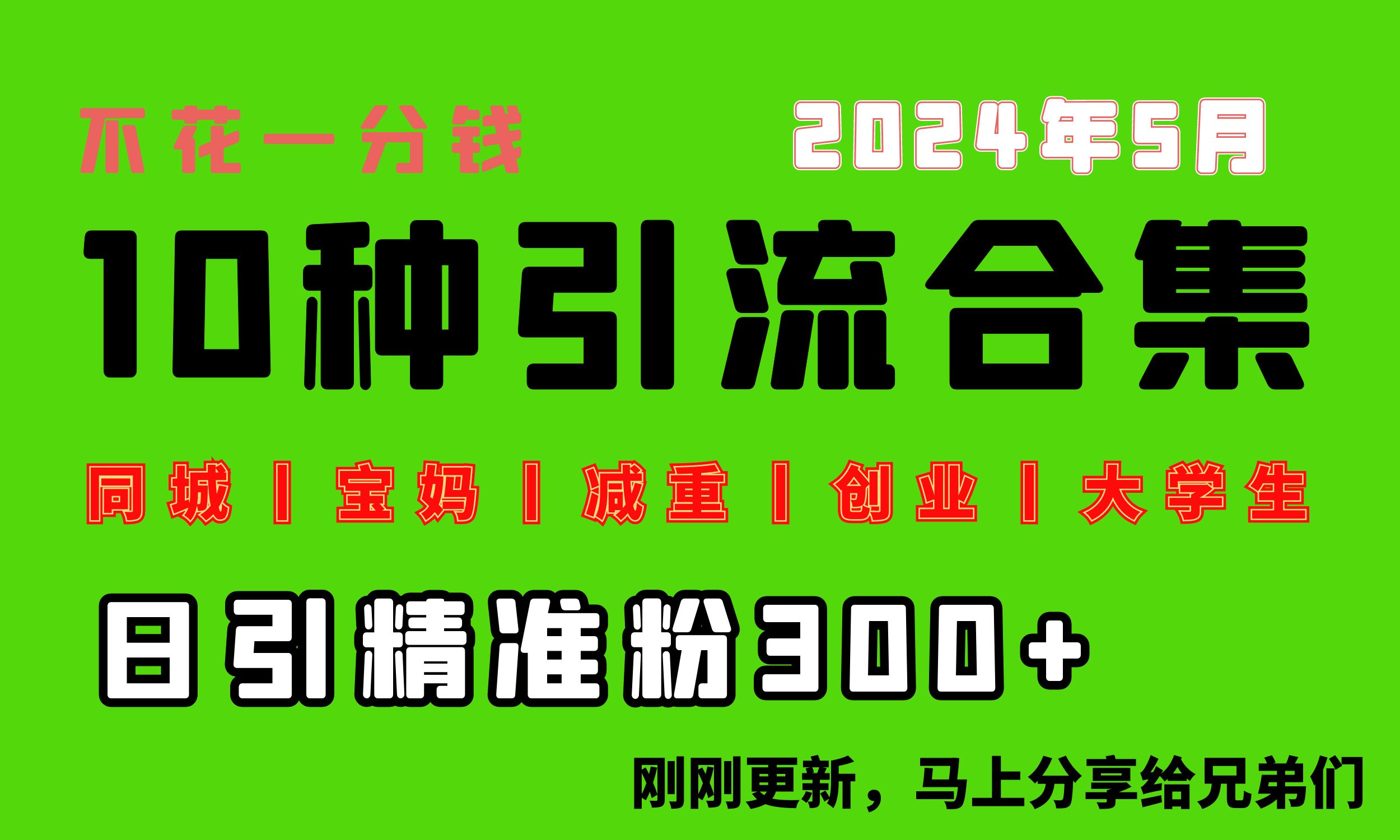 不花一分钱

2024年5月

10种引流合集

同城 | 宝妈 | 减重 | 创业 | 大学生

日引精准粉300+

刚刚更新，马上分享给兄弟们